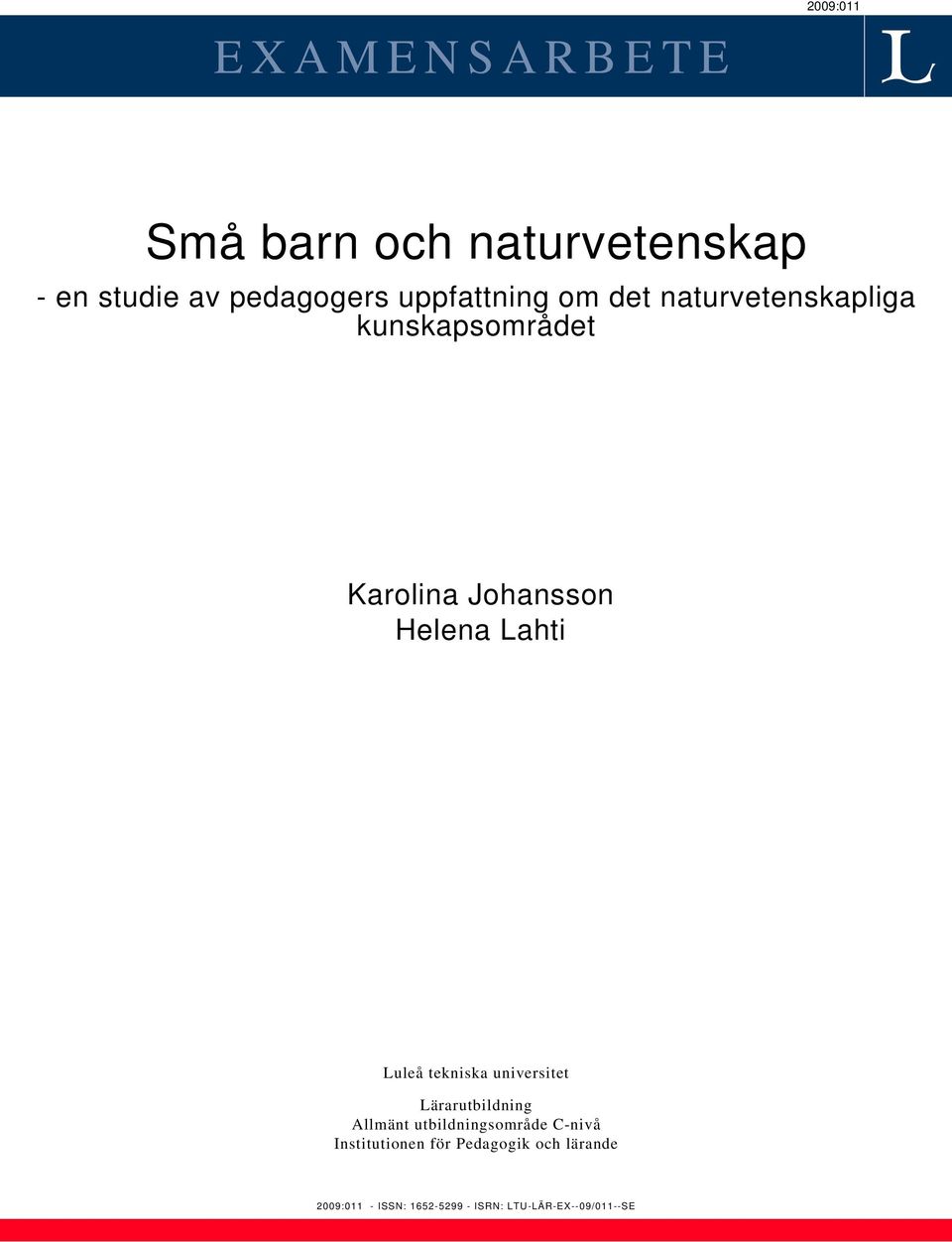 2009:011

EXAMENSARBETE

L

Små barn och naturvetenskap

- en studie av pedagogers uppfattning om det naturvetenskapliga kunskapsområdet

Karolina Johansson
Helena Lahti

Luleå tekniska universitet

Lärarutbildning
Allmänt utbildningsområde C-nivå
Institutionen för Pedagogik och lärande

2009:011 - ISSN: 1652-5299 - ISRN: LTU-LÄR-EX--09/011--SE